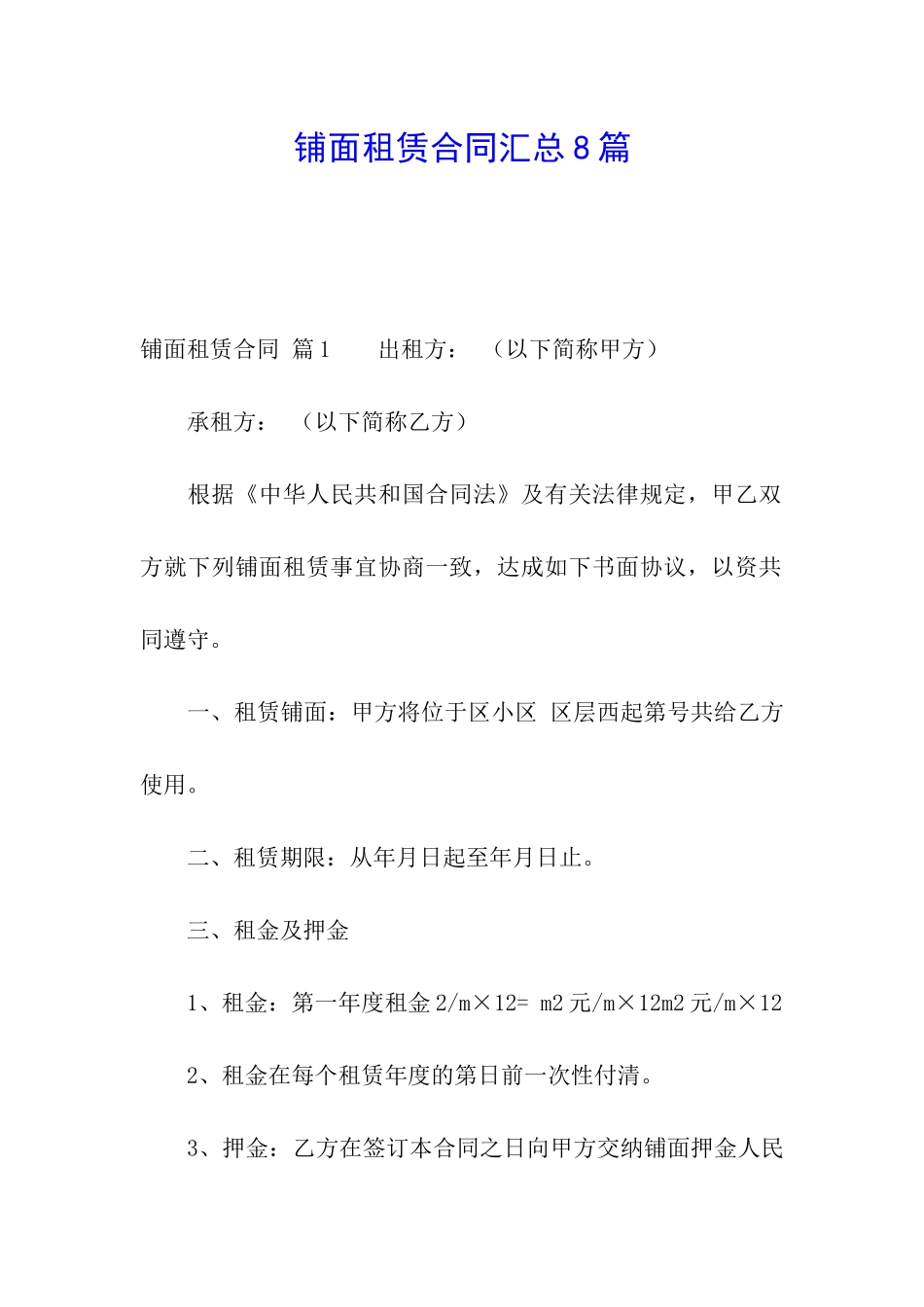 铺面租赁合同汇总8篇

铺面租赁合同 篇1　　出租方：　（以下简称甲方）

承租方：　（以下简称乙方）

根据《中华人民共和国合同法》及有关法律规定，甲乙双方就下列铺面租赁事宜协商一致，达成如下书面协议，以资共同遵守。

一、租赁铺面：甲方将位于区小区 区层西起第号共给乙方使用。

二、租赁期限：从年月日起至年月日止。

三、租金及押金

1、租金：第一年度租金2/m×12= m2元/m×12m2元/m×12

2、租金在每个租赁年度的第日前一次性付清。

3、押金：乙方在签订本合同之日向甲方交纳铺面押金人民